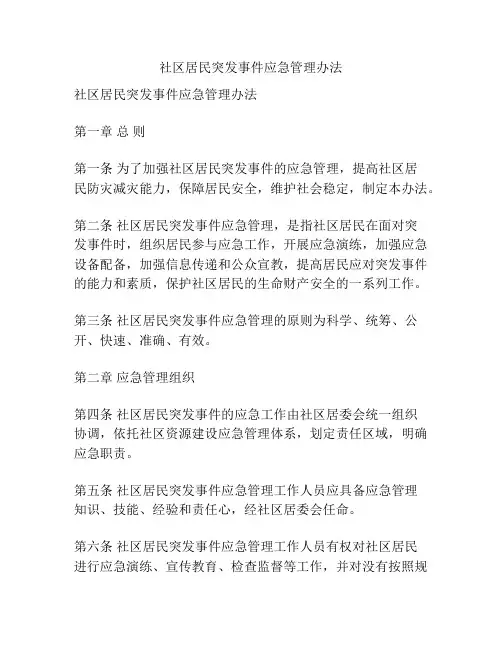 社区居民突发事件应急管理办法

社区居民突发事件应急管理办法

第一章 总 则

第一条 为了加强社区居民突发事件的应急管理，提高社区居民防灾减灾能力，保障居民安全，维护社会稳定，制定本办法。

第二条 社区居民突发事件应急管理，是指社区居民在面对突发事件时，组织居民参与应急工作，开展应急演练，加强应急设备配备，加强信息传递和公众宣教，提高居民应对突发事件的能力和素质，保护社区居民的生命财产安全的一系列工作。

第三条 社区居民突发事件应急管理的原则为科学、统筹、公开、快速、准确、有效。

第二章 应急管理组织

第四条 社区居民突发事件的应急工作由社区居委会统一组织协调，依托社区资源建设应急管理体系，划定责任区域，明确应急职责。

第五条 社区居民突发事件应急管理工作人员应具备应急管理知识、技能、经验和责任心，经社区居委会任命。

第六条 社区居民突发事件应急管理工作人员有权对社区居民进行应急演练、宣传教育、检查监督等工作，并对没有按照规